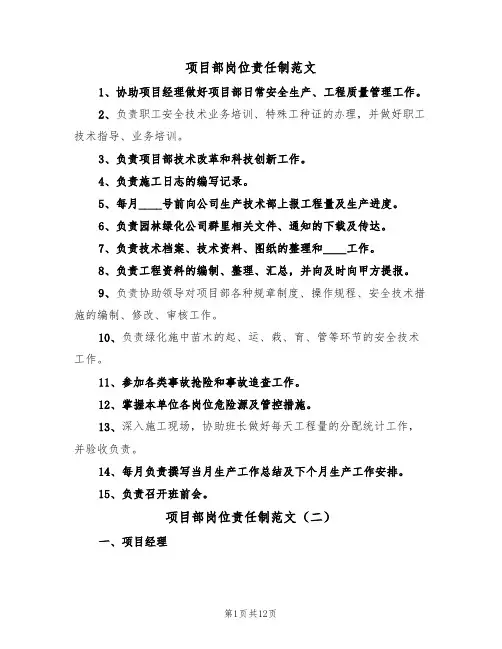 项目部岗位责任制范文

1、协助项目经理做好项目部日常安全生产、工程质量管理工作。

2、负责职工安全技术业务培训、特殊工种证的办理，并做好职工技术指导、业务培训。

3、负责项目部技术改革和科技创新工作。

4、负责施工日志的编写记录。

5、每月____号前向公司生产技术部上报工程量及生产进度。

6、负责园林绿化公司群里相关文件、通知的下载及传达。

7、负责技术档案、技术资料、图纸的整理和____工作。

8、负责工程资料的编制、整理、汇总，并向及时向甲方提报。

9、负责协助领导对项目部各种规章制度、操作规程、安全技术措施的编制、修改、审核工作。

10、负责绿化施中苗木的起、运、栽、育、管等环节的安全技术工作。

11、参加各类事故抢险和事故追查工作。

12、掌握本单位各岗位危险源及管控措施。

13、深入施工现场，协助班长做好每天工程量的分配统计工作，并验收负责。

14、每月负责撰写当月生产工作总结及下个月生产工作安排。

15、负责召开班前会。

项目部岗位责任制范文（二）

一、项目经理

第1页共12页